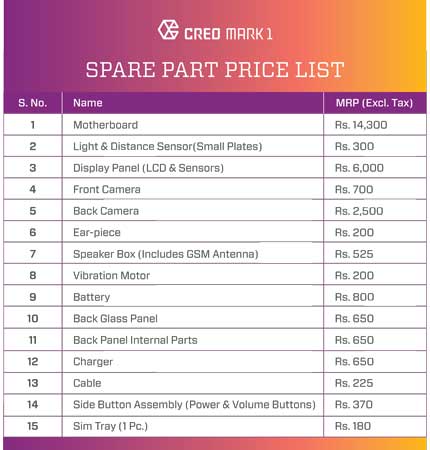 CREO MARK 1

SPARE PART PRICE LIST

| S. No. | Name | MRP (Excl. Tax) |
|---|---|---|
| 1 | Motherboard | Rs. 14,300 |
| 2 | Light & Distance Sensor(Small Plates) | Rs. 300 |
| 3 | Display Panel (LCD & Sensors) | Rs. 6,000 |
| 4 | Front Camera | Rs. 700 |
| 5 | Back Camera | Rs. 2,500 |
| 6 | Ear-piece | Rs. 200 |
| 7 | Speaker Box (Includes GSM Antenna) | Rs. 525 |
| 8 | Vibration Motor | Rs. 200 |
| 9 | Battery | Rs. 800 |
| 10 | Back Glass Panel | Rs. 650 |
| 11 | Back Panel Internal Parts | Rs. 650 |
| 12 | Charger | Rs. 650 |
| 13 | Cable | Rs. 225 |
| 14 | Side Button Assembly (Power & Volume Buttons) | Rs. 370 |
| 15 | Sim Tray (1 Pc.) | Rs. 180 |